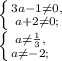 $\begin{cases} 3a-1\neq 0, \\ a+2\neq 0; \end{cases}$
$\begin{cases} a\neq \frac{1}{3}, \\ a\neq -2; \end{cases}$